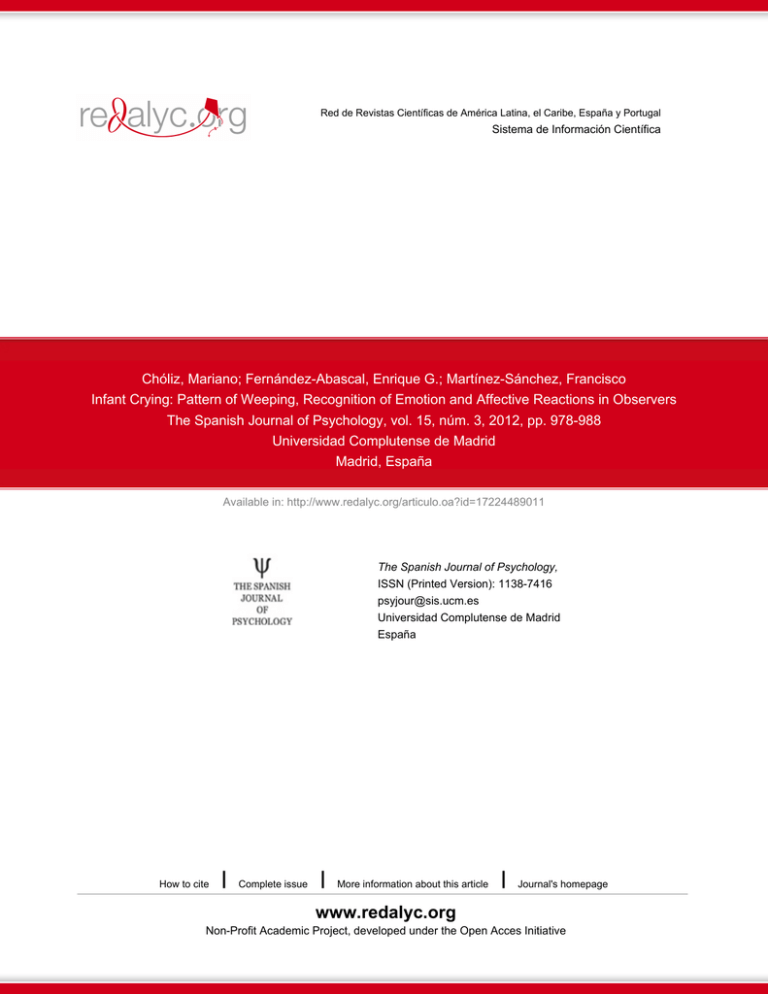 redalyc.org

Red de Revistas Científicas de América Latina, el Caribe, España y Portugal
Sistema de Información Científica

Chóliz, Mariano; Fernández-Abascal, Enrique G.; Martínez-Sánchez, Francisco
Infant Crying: Pattern of Weeping, Recognition of Emotion and Affective Reactions in Observers
The Spanish Journal of Psychology, vol. 15, núm. 3, 2012, pp. 978-988
Universidad Complutense de Madrid
Madrid, España

Available in: http://www.redalyc.org/articulo.oa?id=17224489011

Ψ
THE SPANISH JOURNAL OF PSYCHOLOGY

The Spanish Journal of Psychology,
ISSN (Printed Version): 1138-7416
psyjour@sis.ucm.es
Universidad Complutense de Madrid
España

How to cite | Complete issue | More information about this article | Journal's homepage

www.redalyc.org
Non-Profit Academic Project, developed under the Open Acces Initiative